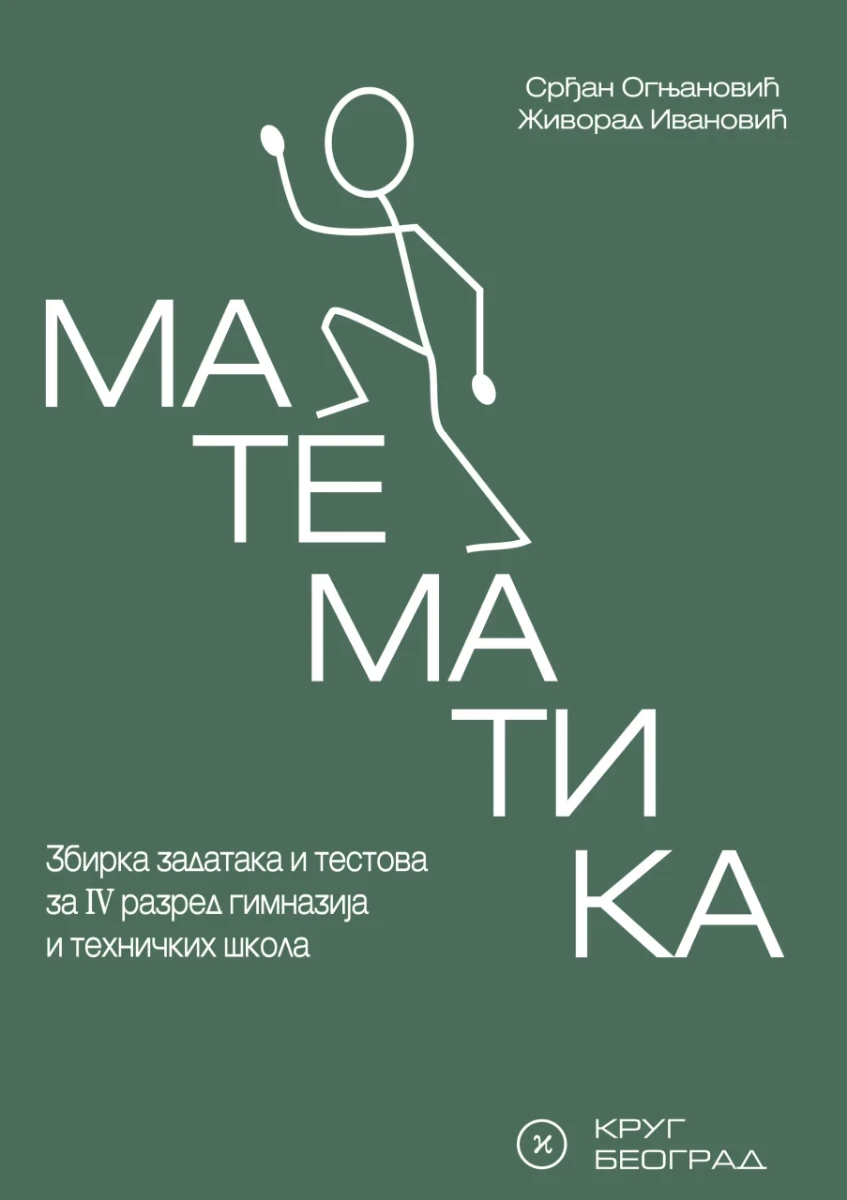 Срђан Огњановић
Живорад Ивановић

МА
ТЕ
МА
ТИ
КА

Збирка задатака и тестова за IV разред гимназија и техничких школа

к

КРУГ
БЕОГРАД